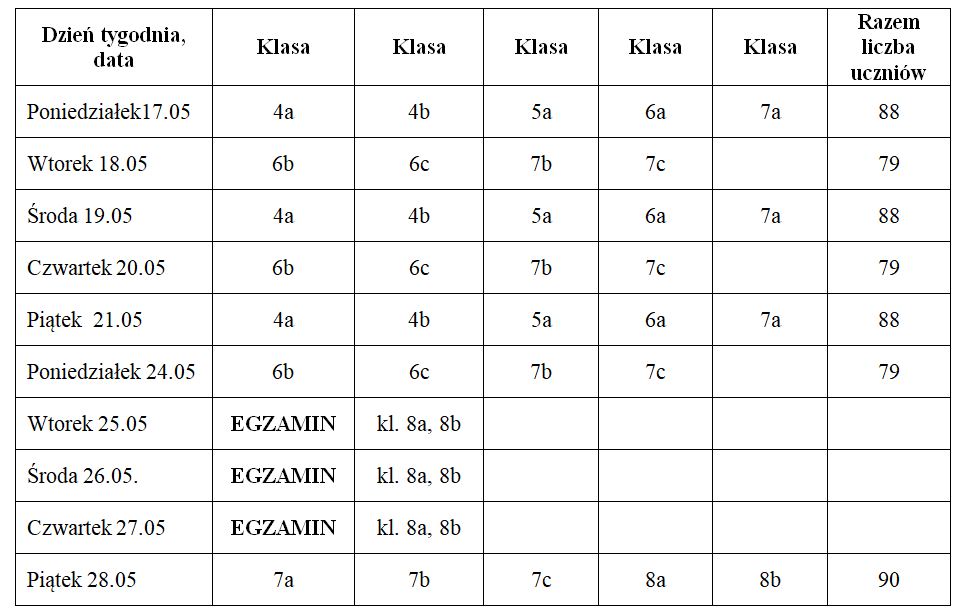 | Dzień tygodnia, data | Klasa | Klasa | Klasa | Klasa | Klasa | Razem liczba uczniów |
|---|---|---|---|---|---|---|
| Poniedziałek17.05 | 4a | 4b | 5a | 6a | 7a | 88 |
| Wtorek 18.05 | 6b | 6c | 7b | 7c | | 79 |
| Środa 19.05 | 4a | 4b | 5a | 6a | 7a | 88 |
| Czwartek 20.05 | 6b | 6c | 7b | 7c | | 79 |
| Piątek 21.05 | 4a | 4b | 5a | 6a | 7a | 88 |
| Poniedziałek 24.05 | 6b | 6c | 7b | 7c | | 79 |
| Wtorek 25.05 | **EGZAMIN** | kl. 8a, 8b | | | | |
| Środa 26.05. | **EGZAMIN** | kl. 8a, 8b | | | | |
| Czwartek 27.05 | **EGZAMIN** | kl. 8a, 8b | | | | |
| Piątek 28.05 | 7a | 7b | 7c | 8a | 8b | 90 |